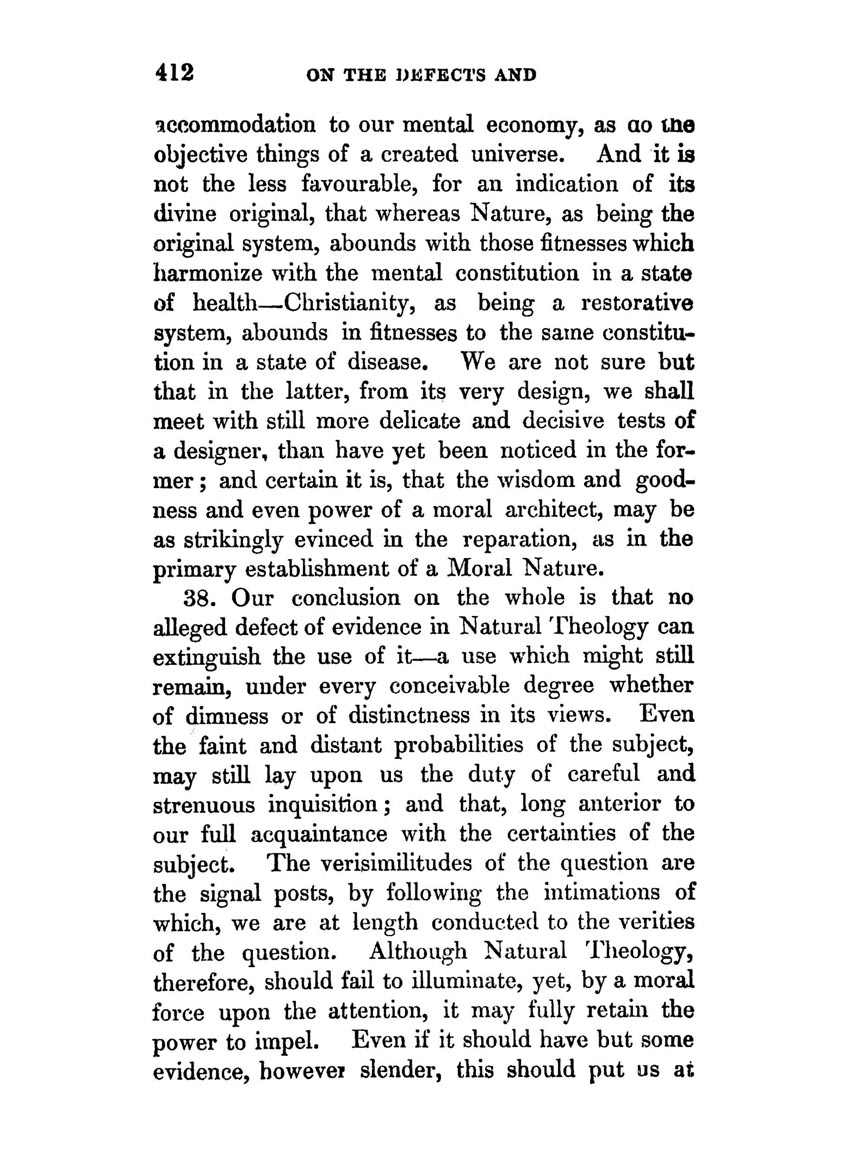 412 ON THE DEFECTS AND

accommodation to our mental economy, as do the objective things of a created universe. And it is not the less favourable, for an indication of its divine original, that whereas Nature, as being the original system, abounds with those fitnesses which harmonize with the mental constitution in a state of health—Christianity, as being a restorative system, abounds in fitnesses to the same constitution in a state of disease. We are not sure but that in the latter, from its very design, we shall meet with still more delicate and decisive tests of a designer, than have yet been noticed in the former; and certain it is, that the wisdom and goodness and even power of a moral architect, may be as strikingly evinced in the reparation, as in the primary establishment of a Moral Nature.

38. Our conclusion on the whole is that no alleged defect of evidence in Natural Theology can extinguish the use of it—a use which might still remain, under every conceivable degree whether of dimness or of distinctness in its views. Even the faint and distant probabilities of the subject, may still lay upon us the duty of careful and strenuous inquisition; and that, long anterior to our full acquaintance with the certainties of the subject. The verisimilitudes of the question are the signal posts, by following the intimations of which, we are at length conducted to the verities of the question. Although Natural Theology, therefore, should fail to illuminate, yet, by a moral force upon the attention, it may fully retain the power to impel. Even if it should have but some evidence, however slender, this should put us at